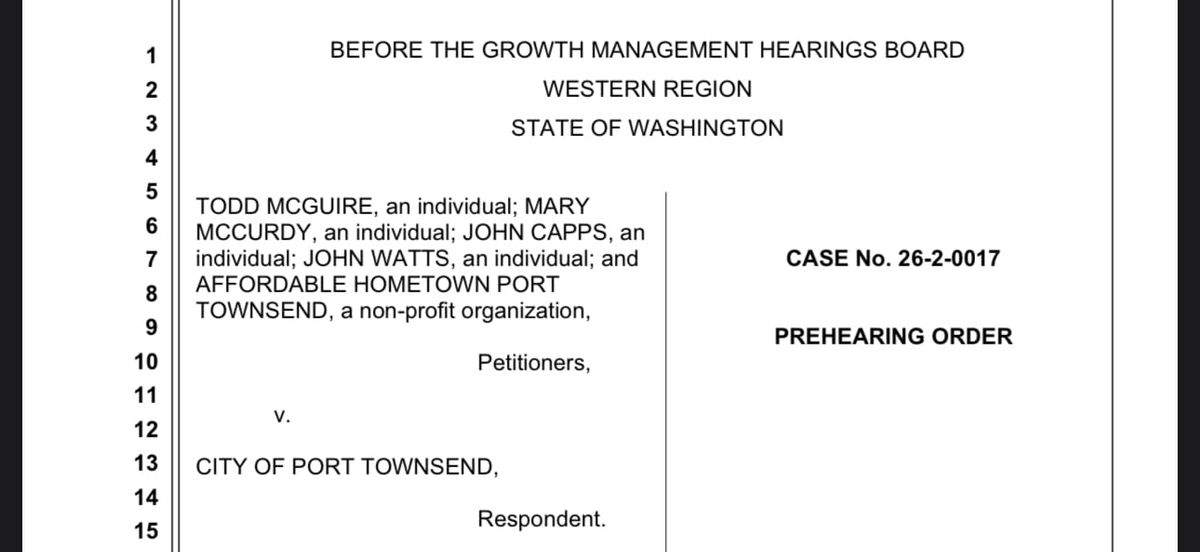 1
2
3
4
5
6
7
8
9
10
11
12
13
14
15

BEFORE THE GROWTH MANAGEMENT HEARINGS BOARD
WESTERN REGION
STATE OF WASHINGTON

TODD MCGUIRE, an individual; MARY MCCURDY, an individual; JOHN CAPPS, an individual; JOHN WATTS, an individual; and AFFORDABLE HOMETOWN PORT TOWNSEND, a non-profit organization,

Petitioners,

v.

CITY OF PORT TOWNSEND,

Respondent.

CASE No. 26-2-0017

PREHEARING ORDER